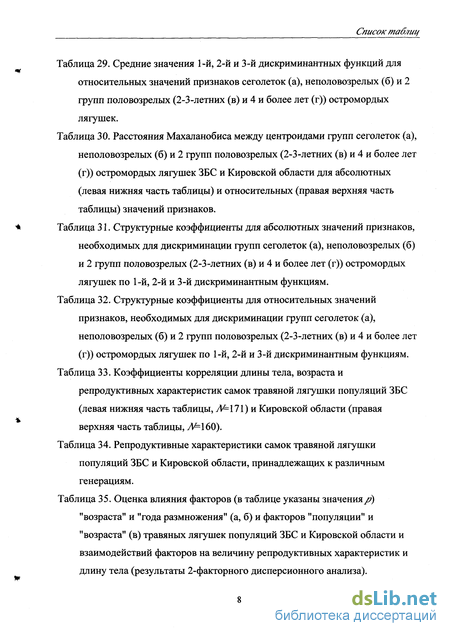 Список таблиц

Таблица 29. Средние значения 1-й, 2-й и 3-й дискриминантных функций для относительных значений признаков сеголеток (а), неполовозрелых (б) и 2 групп половозрелых (2-3-летних (в) и 4 и более лет (г)) остромордых лягушек.

Таблица 30. Расстояния Махаланобиса между центроидами групп сеголеток (а), неполовозрелых (б) и 2 групп половозрелых (2-3-летних (в) и 4 и более лет (г)) остромордых лягушек ЗБС и Кировской области для абсолютных (левая нижняя часть таблицы) и относительных (правая верхняя часть таблицы) значений признаков.

Таблица 31. Структурные коэффициенты для абсолютных значений признаков, необходимых для дискриминации групп сеголеток (а), неполовозрелых (б) и 2 групп половозрелых (2-3-летних (в) и 4 и более лет (г)) остромордых лягушек по 1-й, 2-й и 3-й дискриминантным функциям.

Таблица 32. Структурные коэффициенты для относительных значений признаков, необходимых для дискриминации групп сеголеток (а), неполовозрелых (б) и 2 групп половозрелых (2-3-летних (в) и 4 и более лет (г)) остромордых лягушек по 1-й, 2-й и 3-й дискриминантным функциям.

Таблица 33. Коэффициенты корреляции длины тела, возраста и репродуктивных характеристик самок травяной лягушки популяций ЗБС (левая нижняя часть таблицы, $N$=171) и Кировской области (правая верхняя часть таблицы, $N$=160).

Таблица 34. Репродуктивные характеристики самок травяной лягушки популяций ЗБС и Кировской области, принадлежащих к различным генерациям.

Таблица 35. Оценка влияния факторов (в таблице указаны значения $p$) "возраста" и "года размножения" (а, б) и факторов "популяции" и "возраста" (в) травяных лягушек популяций ЗБС и Кировской области и взаимодействий факторов на величину репродуктивных характеристик и длину тела (результаты 2-факторного дисперсионного анализа).

8

dsLib.net
библиотека диссертаций